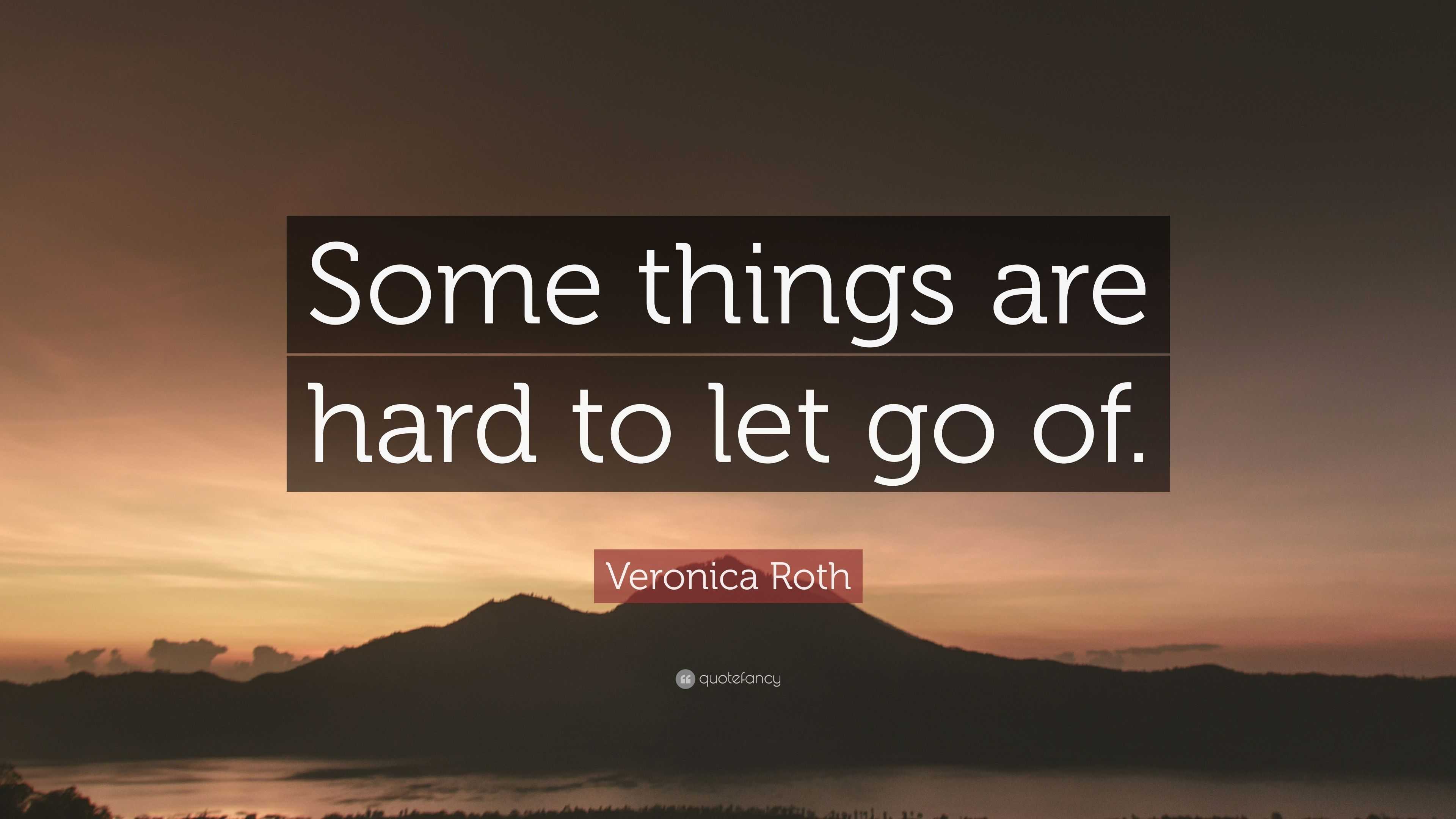 Some things are hard to let go of.

Veronica Roth

quotefancy